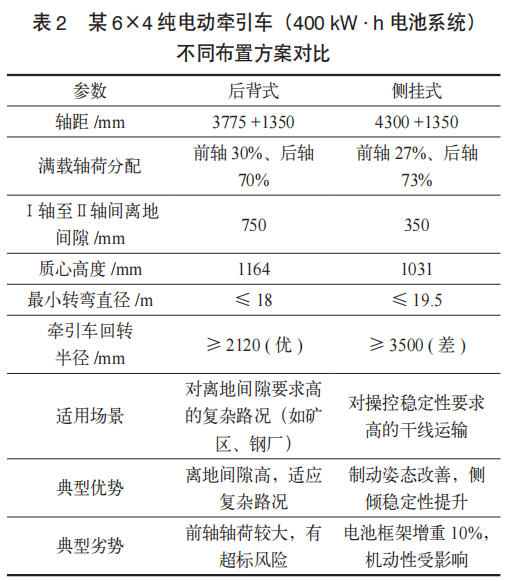 表 2　某 6×4 纯电动牵引车（400 kW · h 电池系统）不同布置方案对比

| 参数 | 后背式 | 侧挂式 |
|---|---|---|
| 轴距 /mm | 3775 +1350 | 4300 +1350 |
| 满载轴荷分配 | 前轴 30%、后轴 70% | 前轴 27%、后轴 73% |
| Ⅰ轴至Ⅱ轴间离地间隙 /mm | 750 | 350 |
| 质心高度 /mm | 1164 | 1031 |
| 最小转弯直径 /m | ≤ 18 | ≤ 19.5 |
| 牵引车回转半径 /mm | ≥ 2120 ( 优 ) | ≥ 3500 ( 差 ) |
| 适用场景 | 对离地间隙要求高的复杂路况（如矿区、钢厂） | 对操控稳定性要求高的干线运输 |
| 典型优势 | 离地间隙高，适应复杂路况 | 制动姿态改善，侧倾稳定性提升 |
| 典型劣势 | 前轴轴荷较大，有超标风险 | 电池框架增重 10%，机动性受影响 |